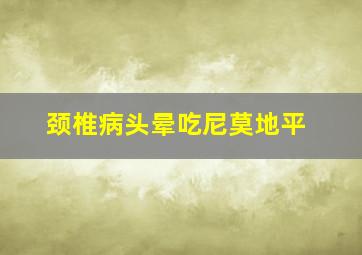 颈椎病头晕吃尼莫地平